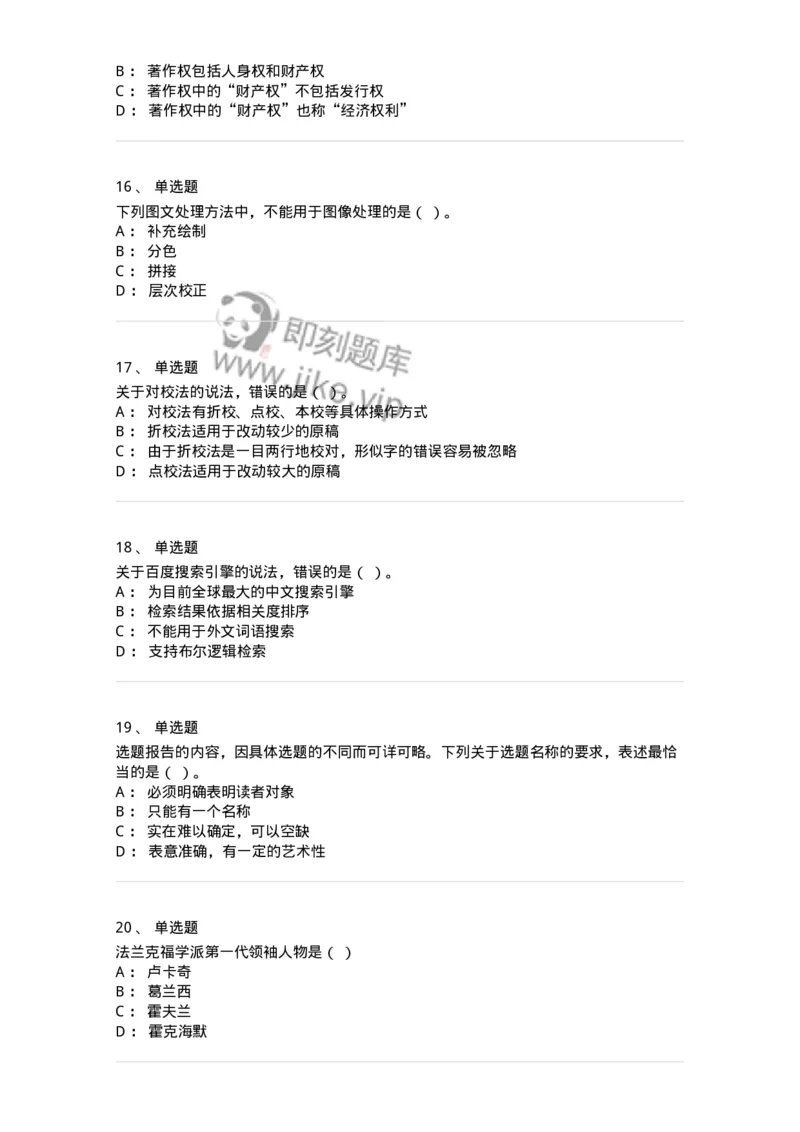 B： 著作权包括人身权和财产权
C： 著作权中的“财产权”不包括发行权
D： 著作权中的“财产权”也称“经济权利”

16、 单选题

下列图文处理方法中，不能用于图像处理的是（ ）。
A： 补充绘制
B： 分色
C： 拼接
D： 层次校正

即刻题库
www.jike.vip

17、 单选题

关于对校法的说法，错误的是（ ）。
A： 对校法有折校、点校、本校等具体操作方式
B： 折校法适用于改动较少的原稿
C： 由于折校法是一目两行地校对，形似字的错误容易被忽略
D： 点校法适用于改动较大的原稿

18、 单选题

关于百度搜索引擎的说法，错误的是（ ）。
A： 为目前全球最大的中文搜索引擎
B： 检索结果依据相关度排序
C： 不能用于外文词语搜索
D： 支持布尔逻辑检索

19、 单选题

选题报告的内容，因具体选题的不同而可详可略。下列关于选题名称的要求，表述最恰当的是（ ）。
A： 必须明确表明读者对象
B： 只能有一个名称
C： 实在难以确定，可以空缺
D： 表意准确，有一定的艺术性

20、 单选题

法兰克福学派第一代领袖人物是（ ）
A： 卢卡奇
B： 葛兰西
C： 霍夫兰
D： 霍克海默